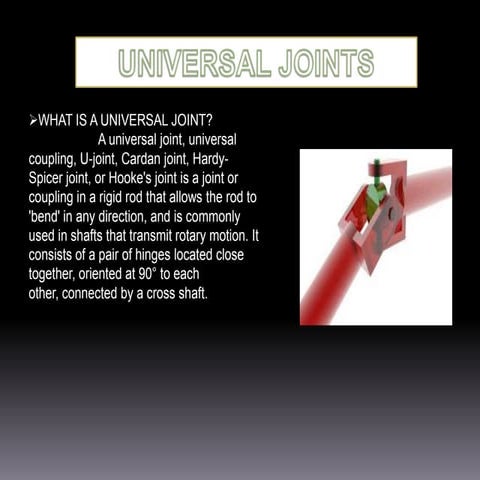 UNIVERSAL JOINTS

➢WHAT IS A UNIVERSAL JOINT?

A universal joint, universal coupling, U-joint, Cardan joint, Hardy-Spicer joint, or Hooke's joint is a joint or coupling in a rigid rod that allows the rod to 'bend' in any direction, and is commonly used in shafts that transmit rotary motion. It consists of a pair of hinges located close together, oriented at 90° to each other, connected by a cross shaft.